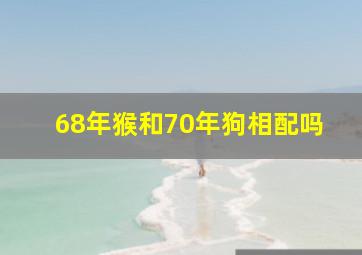 68年猴和70年狗相配吗